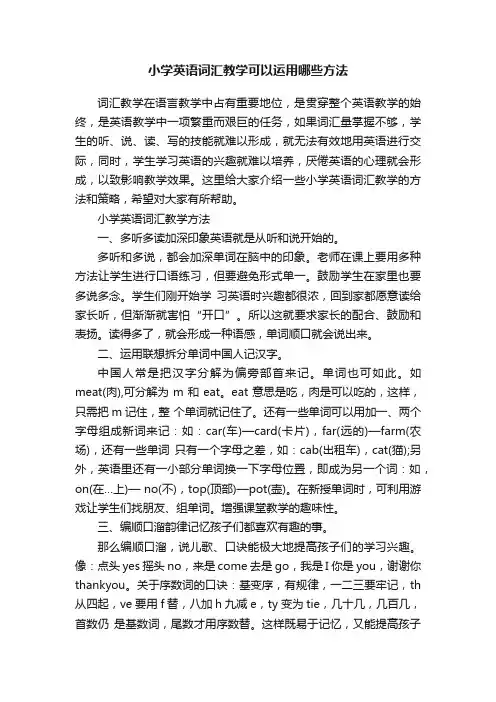 小学英语词汇教学可以运用哪些方法

词汇教学在语言教学中占有重要地位，是贯穿整个英语教学的始终，是英语教学中一项繁重而艰巨的任务，如果词汇量掌握不够，学生的听、说、读、写的技能就难以形成，就无法有效地用英语进行交际，同时，学生学习英语的兴趣就难以培养，厌倦英语的心理就会形成，以致影响教学效果。这里给大家介绍一些小学英语词汇教学的方法和策略，希望对大家有所帮助。

小学英语词汇教学方法

一、多听多读加深印象英语就是从听和说开始的。

多听和多说，都会加深单词在脑中的印象。老师在课上要用多种方法让学生进行口语练习，但要避免形式单一。鼓励学生在家里也要多说多念。学生们刚开始学 习英语时兴趣都很浓，回到家都愿意读给家长听，但渐渐就害怕“开口”。所以这就要求家长的配合、鼓励和表扬。读得多了，就会形成一种语感，单词顺口就会说出来。

二、运用联想拆分单词中国人记汉字。

中国人常是把汉字分解为偏旁部首来记。单词也可如此。如meat(肉),可分解为 m 和 eat。eat 意思是吃，肉是可以吃的，这样，只需把 m 记住，整 个单词就记住了。还有一些单词可以用加一、两个字母组成新词来记：如：car(车)—card(卡片)，far(远的)—farm(农场)，还有一些单词 只有一个字母之差，如：cab(出租车)，cat(猫);另外，英语里还有一小部分单词换一下字母位置，即成为另一个词：如，on(在...上)— no(不)，top(顶部)—pot(壶)。在新授单词时，可利用游戏让学生们找朋友、组单词。增强课堂教学的趣味性。

三、编顺口溜韵律记忆孩子们都喜欢有趣的事。

那么编顺口溜，说儿歌、口诀能极大地提高孩子们的学习兴趣。像：点头 yes 摇头 no，来是 come 去是 go，我是 I 你是 you，谢谢你 thankyou。关于序数词的口诀：基变序，有规律，一二三要牢记，th 从四起，ve 要用 f 替，八加 h 九减 e，ty 变为 tie，几十几，几百几，首数仍 是基数词，尾数才用序数替。这样既易于记忆，又能提高孩子